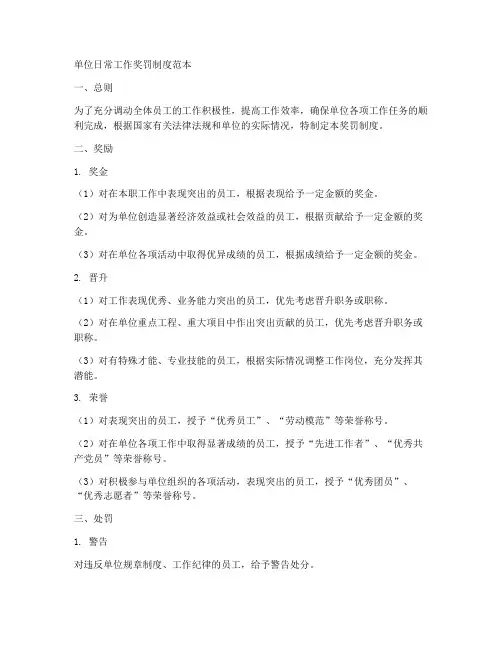 单位日常工作奖罚制度范本

一、总则

为了充分调动全体员工的工作积极性，提高工作效率，确保单位各项工作任务的顺利完成，根据国家有关法律法规和单位的实际情况，特制定本奖罚制度。

二、奖励

1. 奖金

（1）对在本职工作中表现突出的员工，根据表现给予一定金额的奖金。

（2）对为单位创造显著经济效益或社会效益的员工，根据贡献给予一定金额的奖金。

（3）对在单位各项活动中取得优异成绩的员工，根据成绩给予一定金额的奖金。

2. 晋升

（1）对工作表现优秀、业务能力突出的员工，优先考虑晋升职务或职称。

（2）对在单位重点工程、重大项目中作出突出贡献的员工，优先考虑晋升职务或职称。

（3）对有特殊才能、专业技能的员工，根据实际情况调整工作岗位，充分发挥其潜能。

3. 荣誉

（1）对表现突出的员工，授予“优秀员工”、“劳动模范”等荣誉称号。

（2）对在单位各项工作中取得显著成绩的员工，授予“先进工作者”、“优秀共产党员”等荣誉称号。

（3）对积极参与单位组织的各项活动，表现突出的员工，授予“优秀团员”、“优秀志愿者”等荣誉称号。

三、处罚

1. 警告

对违反单位规章制度、工作纪律的员工，给予警告处分。